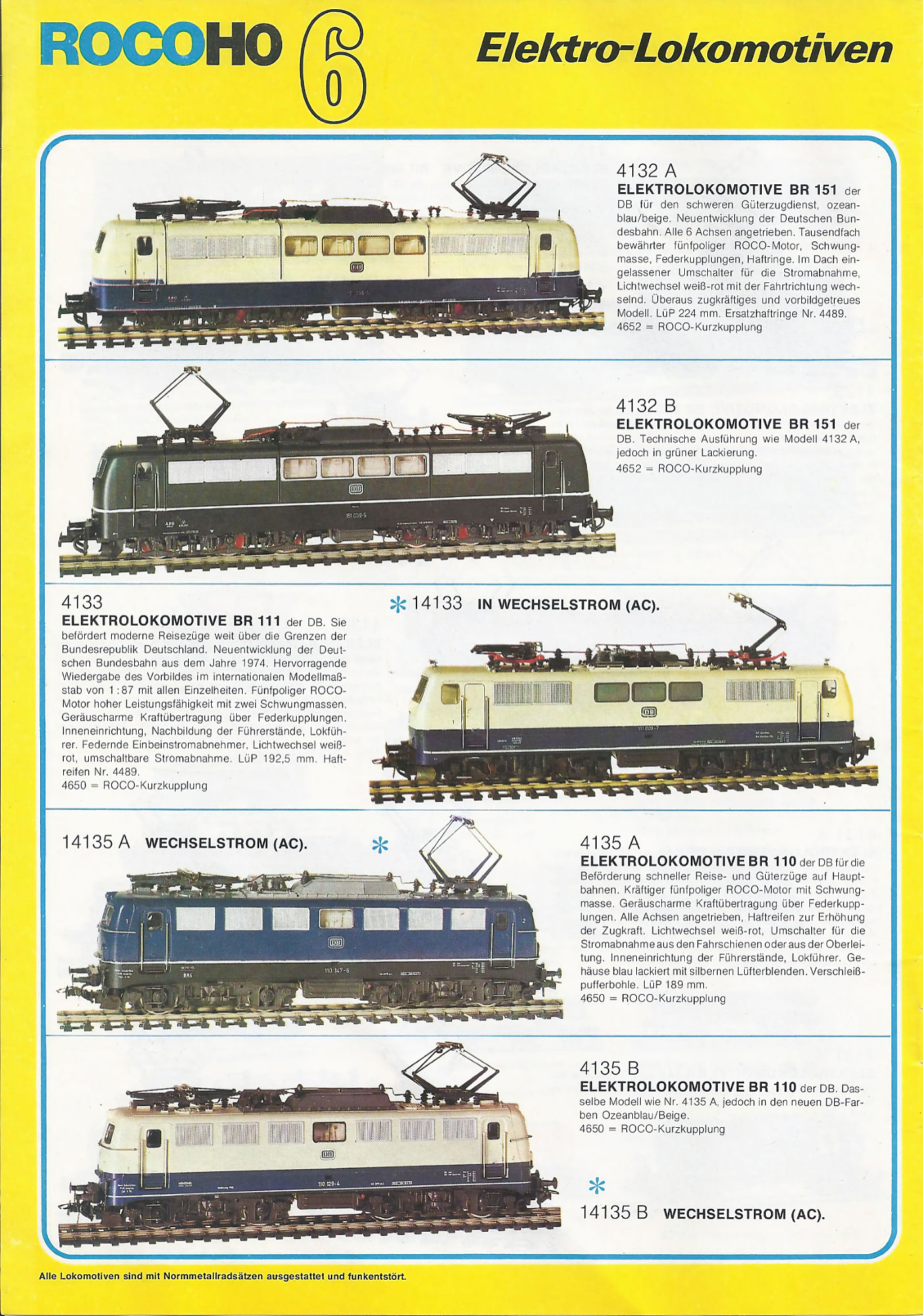 ROCOHO 6

Elektro-Lokomotiven

4132 A
ELEKTROLOKOMOTIVE BR 151 der DB für den schweren Güterzugdienst, ozeanblau/beige. Neuentwicklung der Deutschen Bundesbahn. Alle 6 Achsen angetrieben. Tausendfach bewährter fünfpoliger ROCO-Motor, Schwungmasse, Federkupplungen, Haftringe. Im Dach eingelassener Umschalter für die Stromabnahme, Lichtwechsel weiß-rot mit der Fahrtrichtung wechselnd. Überaus zugkräftiges und vorbildgetreues Modell. LüP 224 mm. Ersatzhaftringe Nr. 4489.
4652 = ROCO-Kurzkupplung

4132 B
ELEKTROLOKOMOTIVE BR 151 der DB. Technische Ausführung wie Modell 4132 A, jedoch in grüner Lackierung.
4652 = ROCO-Kurzkupplung

4133
ELEKTROLOKOMOTIVE BR 111 der DB. Sie befördert moderne Reisezüge weit über die Grenzen der Bundesrepublik Deutschland. Neuentwicklung der Deutschen Bundesbahn aus dem Jahre 1974. Hervorragende Wiedergabe des Vorbildes im internationalen Modellmaßstab von 1:87 mit allen Einzelheiten. Fünfpoliger ROCO-Motor hoher Leistungsfähigkeit mit zwei Schwungmassen. Geräuscharme Kraftübertragung über Federkupplungen. Inneneinrichtung, Nachbildung der Führerstände, Lokführer. Federnde Einbeinstromabnehmer, Lichtwechsel weiß-rot, umschaltbare Stromabnahme. LüP 192,5 mm. Haftreifen Nr. 4489.
4650 = ROCO-Kurzkupplung

* 14133 IN WECHSELSTROM (AC).

14135 A WECHSELSTROM (AC). *

4135 A
ELEKTROLOKOMOTIVE BR 110 der DB für die Beförderung schneller Reise- und Güterzüge auf Hauptbahnen. Kräftiger fünfpoliger ROCO-Motor mit Schwungmasse. Geräuscharme Kraftübertragung über Federkupplungen. Alle Achsen angetrieben, Haftreifen zur Erhöhung der Zugkraft. Lichtwechsel weiß-rot, Umschalter für die Stromabnahme aus den Fahrschienen oder aus der Oberleitung. Inneneinrichtung der Führerstände, Lokführer. Gehäuse blau lackiert mit silbernen Lüfterblenden. Verschleißpufferbohle. LüP 189 mm.
4650 = ROCO-Kurzkupplung

4135 B
ELEKTROLOKOMOTIVE BR 110 der DB. Dasselbe Modell wie Nr. 4135 A, jedoch in den neuen DB-Farben Ozeanblau/Beige.
4650 = ROCO-Kurzkupplung

*
14135 B WECHSELSTROM (AC).

Alle Lokomotiven sind mit Normmetallradsätzen ausgestattet und funkentstört.